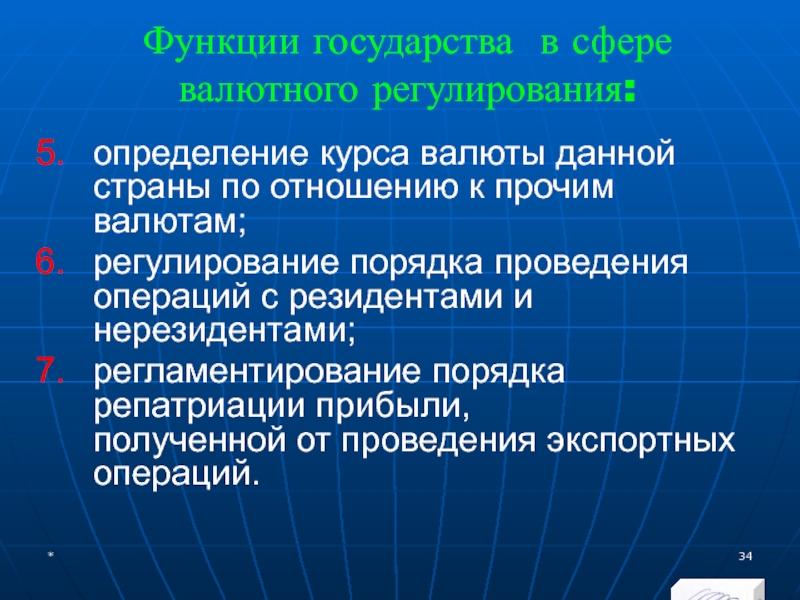 Функции государства в сфере валютного регулирования:

5. определение курса валюты данной страны по отношению к прочим валютам;
6. регулирование порядка проведения операций с резидентами и нерезидентами;
7. регламентирование порядка репатриации прибыли, полученной от проведения экспортных операций.

*

34